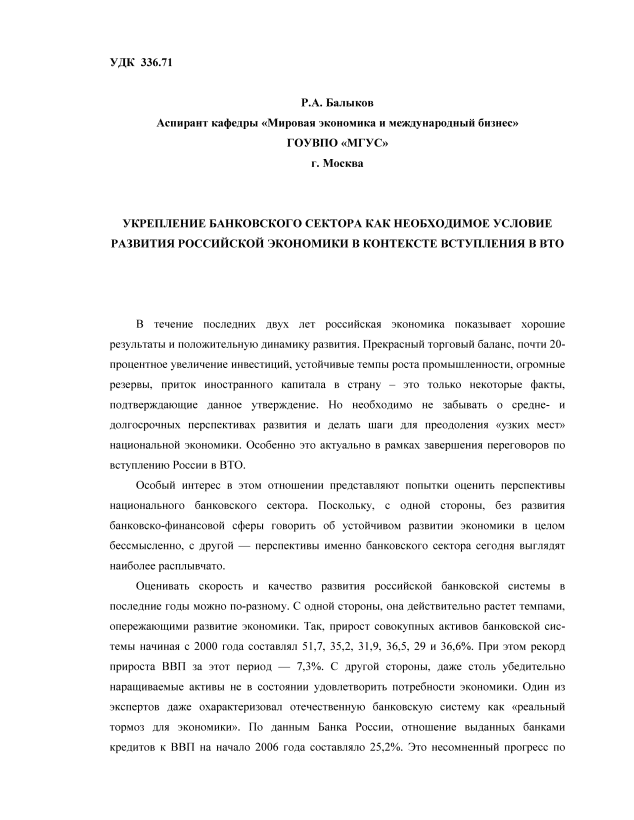 УДК 336.71

Р.А. Балыков
Аспирант кафедры «Мировая экономика и международный бизнес»
ГОУВПО «МГУС»
г. Москва

УКРЕПЛЕНИЕ БАНКОВСКОГО СЕКТОРА КАК НЕОБХОДИМОЕ УСЛОВИЕ РАЗВИТИЯ РОССИЙСКОЙ ЭКОНОМИКИ В КОНТЕКСТЕ ВСТУПЛЕНИЯ В ВТО

В течение последних двух лет российская экономика показывает хорошие результаты и положительную динамику развития. Прекрасный торговый баланс, почти 20-процентное увеличение инвестиций, устойчивые темпы роста промышленности, огромные резервы, приток иностранного капитала в страну – это только некоторые факты, подтверждающие данное утверждение. Но необходимо не забывать о средне- и долгосрочных перспективах развития и делать шаги для преодоления «узких мест» национальной экономики. Особенно это актуально в рамках завершения переговоров по вступлению России в ВТО.

Особый интерес в этом отношении представляют попытки оценить перспективы национального банковского сектора. Поскольку, с одной стороны, без развития банковско-финансовой сферы говорить об устойчивом развитии экономики в целом бессмысленно, с другой — перспективы именно банковского сектора сегодня выглядят наиболее расплывчато.

Оценивать скорость и качество развития российской банковской системы в последние годы можно по-разному. С одной стороны, она действительно растет темпами, опережающими развитие экономики. Так, прирост совокупных активов банковской системы начиная с 2000 года составлял 51,7, 35,2, 31,9, 36,5, 29 и 36,6%. При этом рекорд прироста ВВП за этот период — 7,3%. С другой стороны, даже столь убедительно наращиваемые активы не в состоянии удовлетворить потребности экономики. Один из экспертов даже охарактеризовал отечественную банковскую систему как «реальный тормоз для экономики». По данным Банка России, отношение выданных банками кредитов к ВВП на начало 2006 года составляло 25,2%. Это несомненный прогресс по